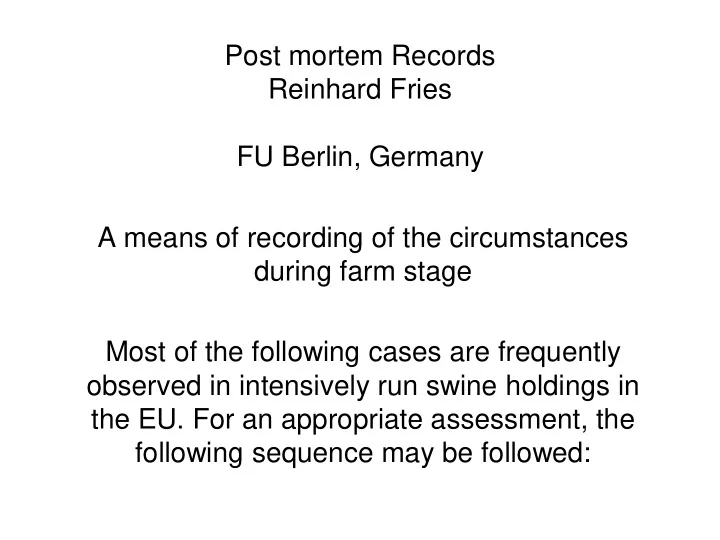 Post mortem Records
Reinhard Fries

FU Berlin, Germany

A means of recording of the circumstances during farm stage

Most of the following cases are frequently observed in intensively run swine holdings in the EU. For an appropriate assessment, the following sequence may be followed: